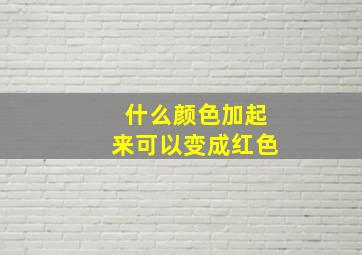 什么颜色加起来可以变成红色